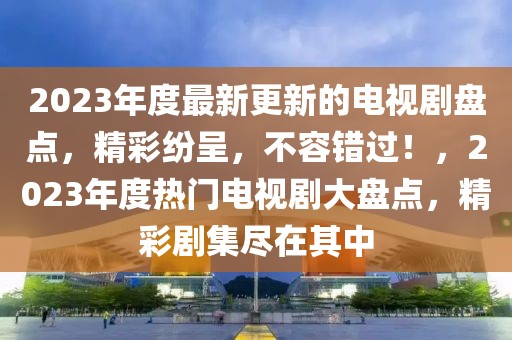 2023年度最新更新的电视剧盘点，精彩纷呈，不容错过！，2023年度热门电视剧大盘点，精彩剧集尽在其中